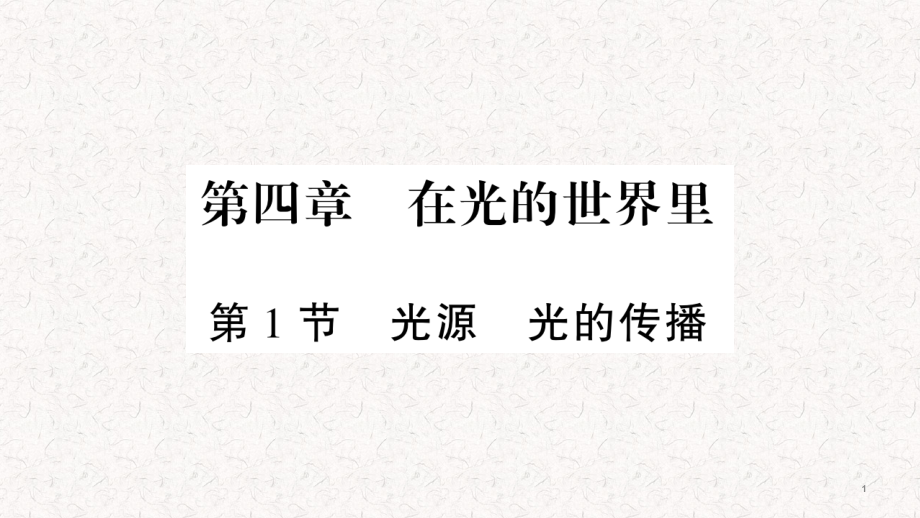 第四章　在光的世界里

第 1 节　光源　光的传播

1